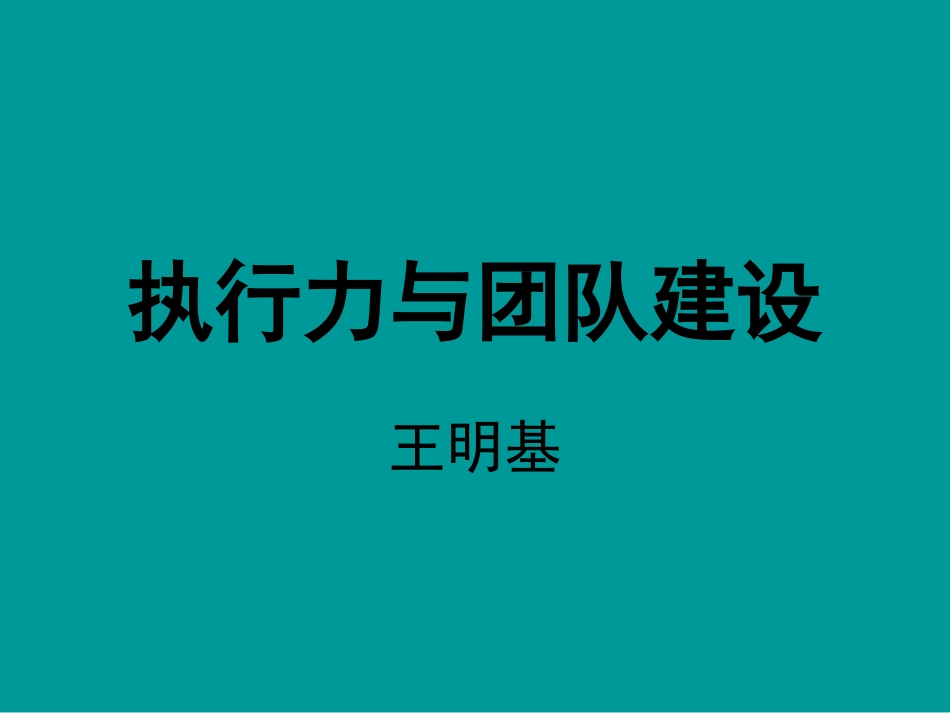 执行力与团队建设

王明基